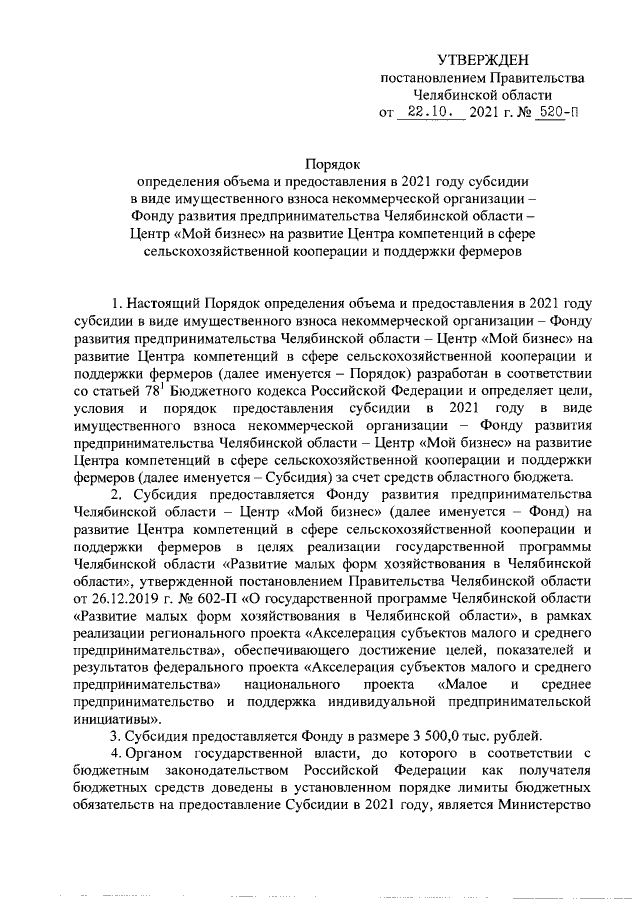 УТВЕРЖДЕН
постановлением Правительства
Челябинской области
от 22.10. 2021 г. № 520-П

Порядок
определения объема и предоставления в 2021 году субсидии в виде имущественного взноса некоммерческой организации – Фонду развития предпринимательства Челябинской области – Центр «Мой бизнес» на развитие Центра компетенций в сфере сельскохозяйственной кооперации и поддержки фермеров

1. Настоящий Порядок определения объема и предоставления в 2021 году субсидии в виде имущественного взноса некоммерческой организации – Фонду развития предпринимательства Челябинской области – Центр «Мой бизнес» на развитие Центра компетенций в сфере сельскохозяйственной кооперации и поддержки фермеров (далее именуется – Порядок) разработан в соответствии со статьей $78^1$ Бюджетного кодекса Российской Федерации и определяет цели, условия и порядок предоставления субсидии в 2021 году в виде имущественного взноса некоммерческой организации – Фонду развития предпринимательства Челябинской области – Центр «Мой бизнес» на развитие Центра компетенций в сфере сельскохозяйственной кооперации и поддержки фермеров (далее именуется – Субсидия) за счет средств областного бюджета.

2. Субсидия предоставляется Фонду развития предпринимательства Челябинской области – Центр «Мой бизнес» (далее именуется – Фонд) на развитие Центра компетенций в сфере сельскохозяйственной кооперации и поддержки фермеров в целях реализации государственной программы Челябинской области «Развитие малых форм хозяйствования в Челябинской области», утвержденной постановлением Правительства Челябинской области от 26.12.2019 г. № 602-П «О государственной программе Челябинской области «Развитие малых форм хозяйствования в Челябинской области», в рамках реализации регионального проекта «Акселерация субъектов малого и среднего предпринимательства», обеспечивающего достижение целей, показателей и результатов федерального проекта «Акселерация субъектов малого и среднего предпринимательства» национального проекта «Малое и среднее предпринимательство и поддержка индивидуальной предпринимательской инициативы».

3. Субсидия предоставляется Фонду в размере 3 500,0 тыс. рублей.

4. Органом государственной власти, до которого в соответствии с бюджетным законодательством Российской Федерации как получателя бюджетных средств доведены в установленном порядке лимиты бюджетных обязательств на предоставление Субсидии в 2021 году, является Министерство